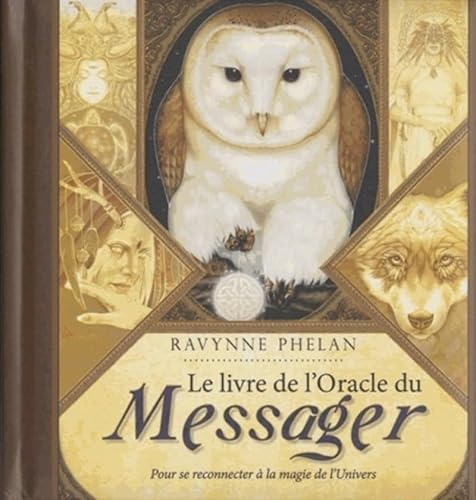 RAVYNNE PHELAN

Le livre de l'Oracle du
Messager

Pour se reconnecter à la magie de l'Univers